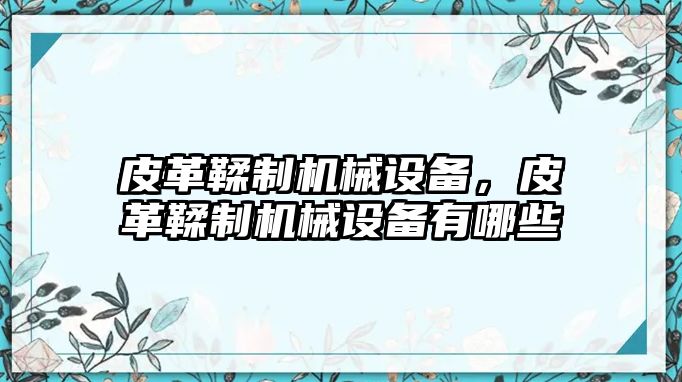 皮革鞣制机械设备，皮革鞣制机械设备有哪些